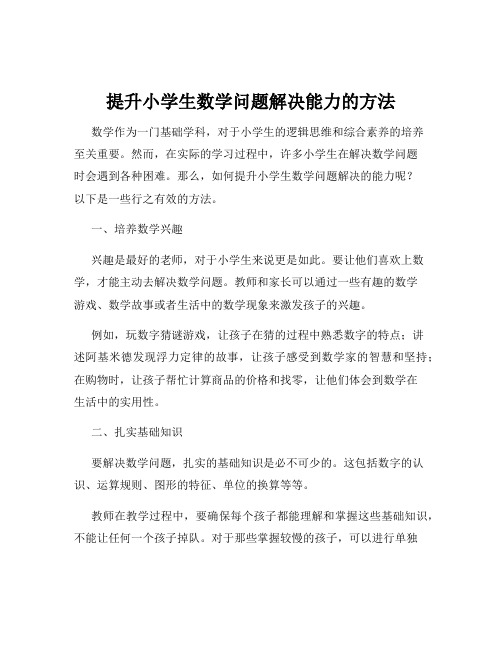 提升小学生数学问题解决能力的方法

数学作为一门基础学科，对于小学生的逻辑思维和综合素养的培养至关重要。然而，在实际的学习过程中，许多小学生在解决数学问题时会遇到各种困难。那么，如何提升小学生数学问题解决的能力呢？以下是一些行之有效的方法。

一、培养数学兴趣

兴趣是最好的老师，对于小学生来说更是如此。要让他们喜欢上数学，才能主动去解决数学问题。教师和家长可以通过一些有趣的数学游戏、数学故事或者生活中的数学现象来激发孩子的兴趣。

例如，玩数字猜谜游戏，让孩子在猜的过程中熟悉数字的特点；讲述阿基米德发现浮力定律的故事，让孩子感受到数学家的智慧和坚持；在购物时，让孩子帮忙计算商品的价格和找零，让他们体会到数学在生活中的实用性。

二、扎实基础知识

要解决数学问题，扎实的基础知识是必不可少的。这包括数字的认识、运算规则、图形的特征、单位的换算等等。

教师在教学过程中，要确保每个孩子都能理解和掌握这些基础知识，不能让任何一个孩子掉队。对于那些掌握较慢的孩子，可以进行单独